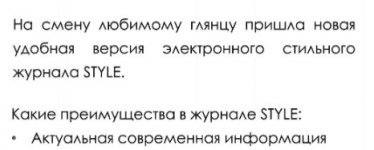 На смену любимому глянцу пришла новая удобная версия электронного стильного журнала STYLE.

Какие преимущества в журнале STYLE:
• Актуальная современная информация